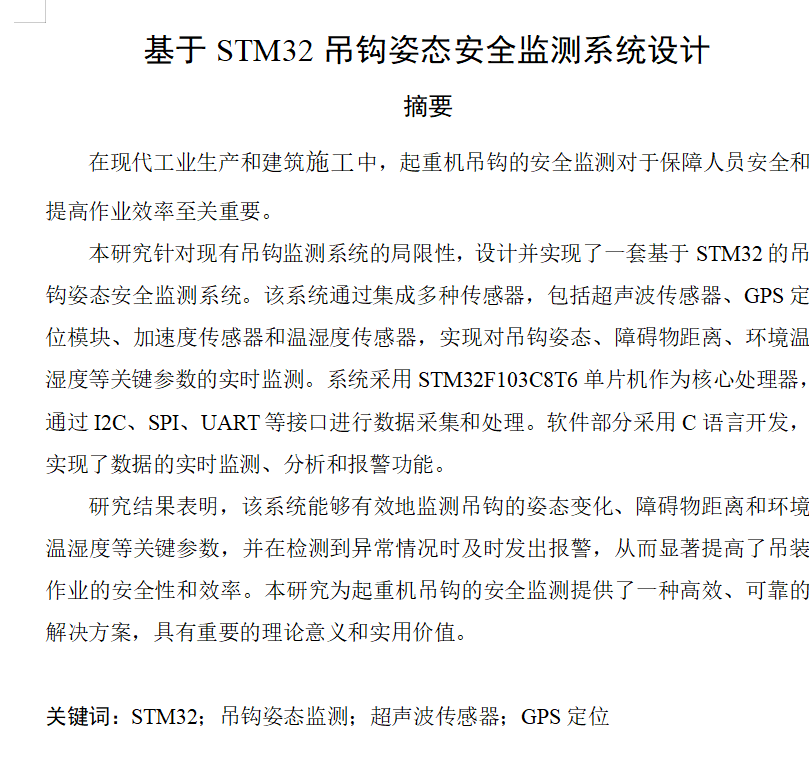 基于 STM32 吊钩姿态安全监测系统设计

摘要

在现代工业生产和建筑施工中，起重机吊钩的安全监测对于保障人员安全和提高作业效率至关重要。

本研究针对现有吊钩监测系统的局限性，设计并实现了一套基于 STM32 的吊钩姿态安全监测系统。该系统通过集成多种传感器，包括超声波传感器、GPS 定位模块、加速度传感器和温湿度传感器，实现对吊钩姿态、障碍物距离、环境温湿度等关键参数的实时监测。系统采用 STM32F103C8T6 单片机作为核心处理器，通过 I2C、SPI、UART 等接口进行数据采集和处理。软件部分采用 C 语言开发，实现了数据的实时监测、分析和报警功能。

研究结果表明，该系统能够有效地监测吊钩的姿态变化、障碍物距离和环境温湿度等关键参数，并在检测到异常情况时及时发出报警，从而显著提高了吊装作业的安全性和效率。本研究为起重机吊钩的安全监测提供了一种高效、可靠的解决方案，具有重要的理论意义和实用价值。

关键词：STM32；吊钩姿态监测；超声波传感器；GPS 定位